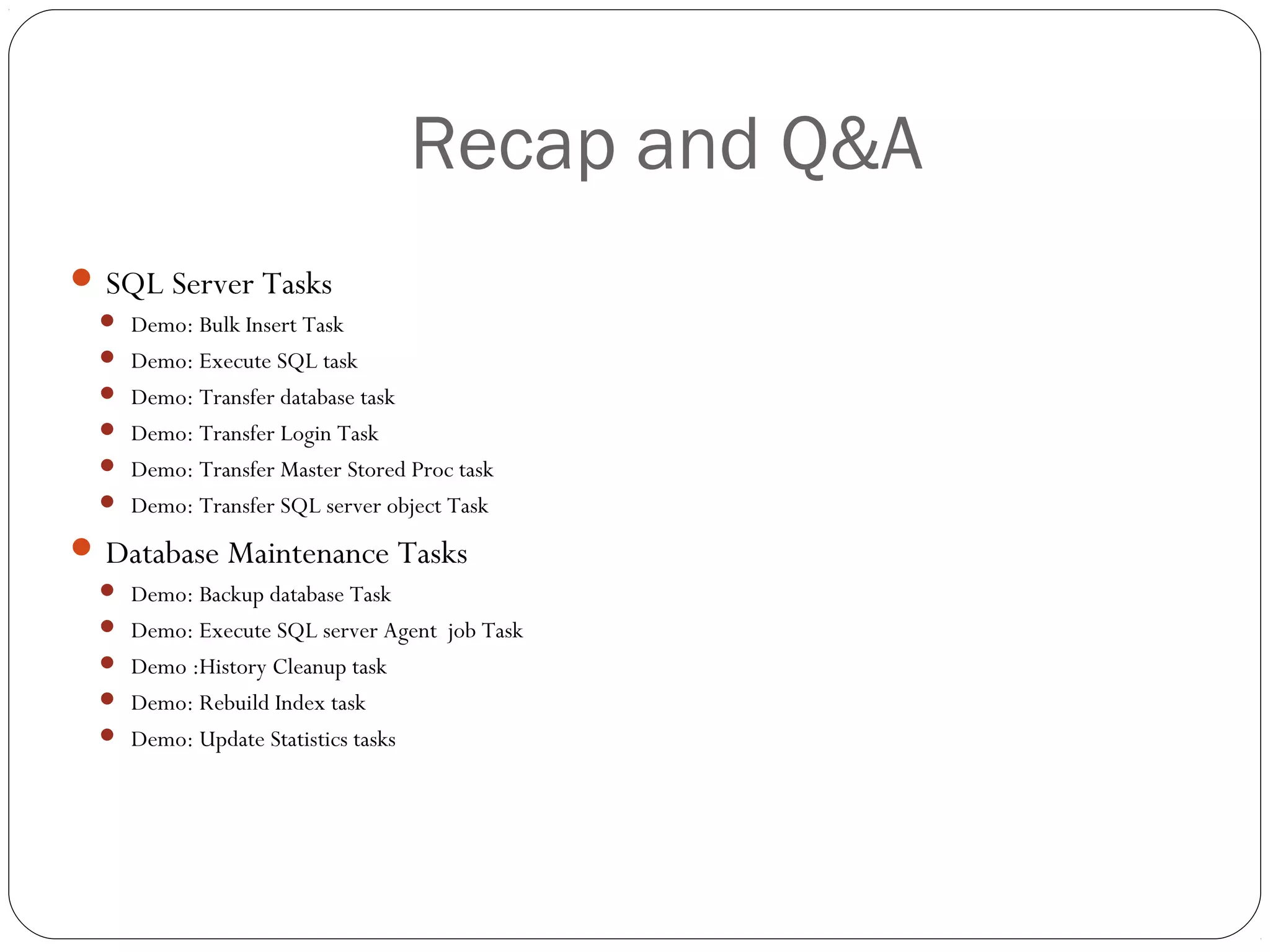 Recap and Q&A

- SQL Server Tasks
  - Demo: Bulk Insert Task
  - Demo: Execute SQL task
  - Demo: Transfer database task
  - Demo: Transfer Login Task
  - Demo: Transfer Master Stored Proc task
  - Demo: Transfer SQL server object Task
- Database Maintenance Tasks
  - Demo: Backup database Task
  - Demo: Execute SQL server Agent job Task
  - Demo :History Cleanup task
  - Demo: Rebuild Index task
  - Demo: Update Statistics tasks